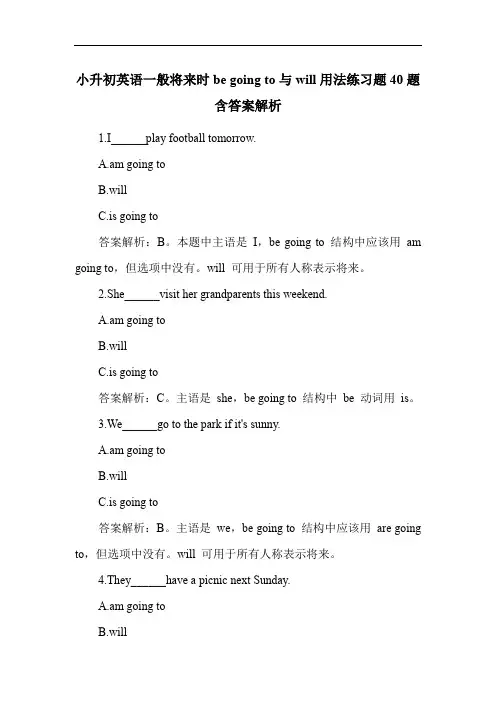 小升初英语一般将来时 be going to 与 will 用法练习题 40 题含答案解析

1.I______play football tomorrow.

A.am going to

B.will

C.is going to

答案解析：B。本题中主语是 I，be going to 结构中应该用 am going to，但选项中没有。will 可用于所有人称表示将来。

2.She______visit her grandparents this weekend.

A.am going to

B.will

C.is going to

答案解析：C。主语是 she，be going to 结构中 be 动词用 is。

3.We______go to the park if it's sunny.

A.am going to

B.will

C.is going to

答案解析：B。主语是 we，be going to 结构中应该用 are going to，但选项中没有。will 可用于所有人称表示将来。

4.They______have a picnic next Sunday.

A.am going to

B.will